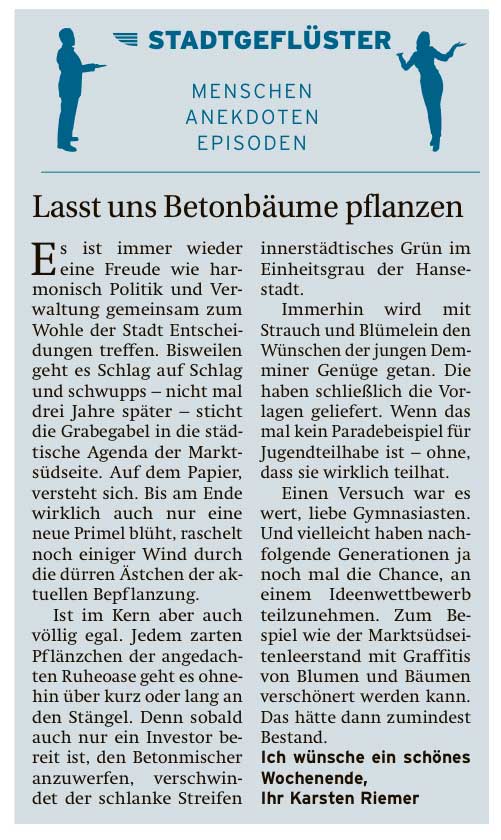 STADTGEFLÜSTER

MENSCHEN
ANEKDOTEN
EPISODEN

Lasst uns Betonbäume pflanzen

Es ist immer wieder eine Freude wie harmonisch Politik und Verwaltung gemeinsam zum Wohle der Stadt Entscheidungen treffen. Bisweilen geht es Schlag auf Schlag und schwupps – nicht mal drei Jahre später – sticht die Grabegabel in die städtische Agenda der Marktsüdseite. Auf dem Papier, versteht sich. Bis am Ende wirklich auch nur eine neue Primel blüht, raschelt noch einiger Wind durch die dürren Ästchen der aktuellen Bepflanzung.

Ist im Kern aber auch völlig egal. Jedem zarten Pflänzchen der angedachten Ruheoase geht es ohnehin über kurz oder lang an den Stängel. Denn sobald auch nur ein Investor bereit ist, den Betonmischer anzuwerfen, verschwindet der schlanke Streifen innerstädtisches Grün im Einheitsgrau der Hansestadt.

Immerhin wird mit Strauch und Blümelein den Wünschen der jungen Demminer Genüge getan. Die haben schließlich die Vorlagen geliefert. Wenn das mal kein Paradebeispiel für Jugendteilhabe ist – ohne, dass sie wirklich teilhat.

Einen Versuch war es wert, liebe Gymnasiasten. Und vielleicht haben nachfolgende Generationen ja noch mal die Chance, an einem Ideenwettbewerb teilzunehmen. Zum Beispiel wie der Marktsüdseitenleerstand mit Graffitis von Blumen und Bäumen verschönert werden kann. Das hätte dann zumindest Bestand.

Ich wünsche ein schönes Wochenende,
Ihr Karsten Riemer